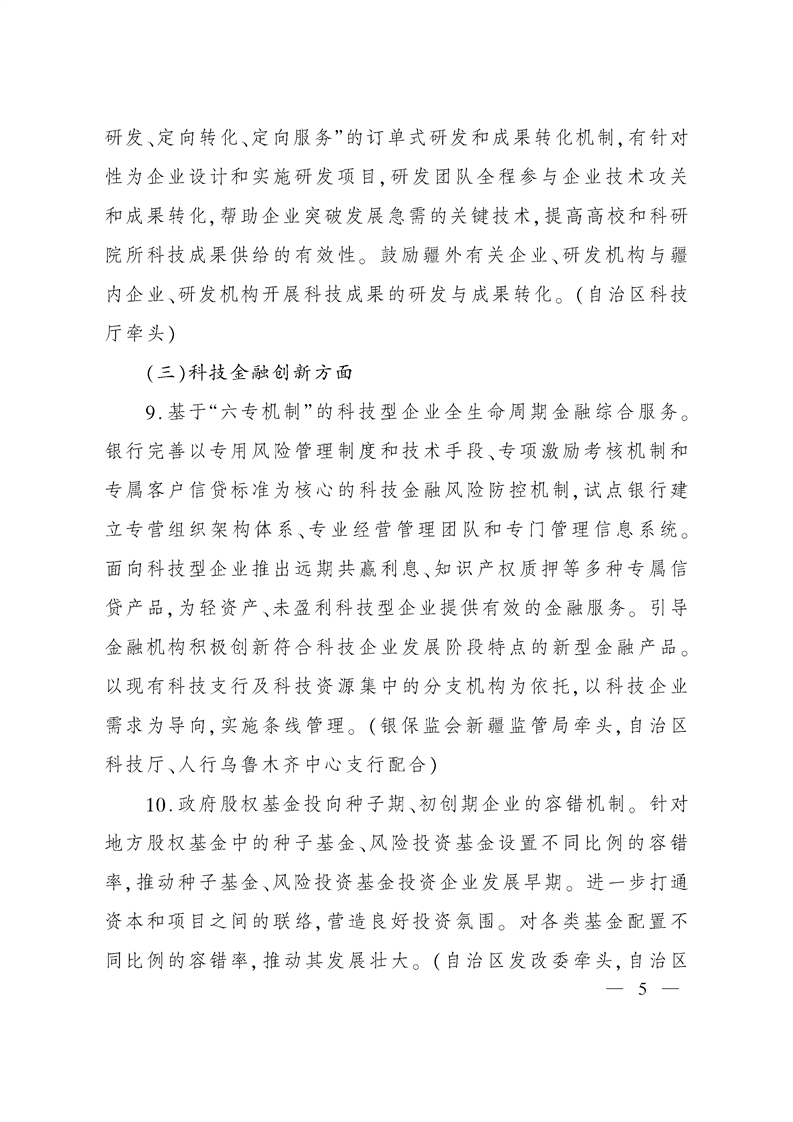 研发、定向转化、定向服务”的订单式研发和成果转化机制，有针对性为企业设计和实施研发项目，研发团队全程参与企业技术攻关和成果转化，帮助企业突破发展急需的关键技术，提高高校和科研院所科技成果供给的有效性。鼓励疆外有关企业、研发机构与疆内企业、研发机构开展科技成果的研发与成果转化。（自治区科技厅牵头）

（三）科技金融创新方面

9．基于“六专机制”的科技型企业全生命周期金融综合服务。银行完善以专用风险管理制度和技术手段、专项激励考核机制和专属客户信贷标准为核心的科技金融风险防控机制，试点银行建立专营组织架构体系、专业经营管理团队和专门管理信息系统。面向科技型企业推出远期共赢利息、知识产权质押等多种专属信贷产品，为轻资产、未盈利科技型企业提供有效的金融服务。引导金融机构积极创新符合科技企业发展阶段特点的新型金融产品。以现有科技支行及科技资源集中的分支机构为依托，以科技企业需求为导向，实施条线管理。（银保监会新疆监管局牵头，自治区科技厅、人行乌鲁木齐中心支行配合）

10．政府股权基金投向种子期、初创期企业的容错机制。针对地方股权基金中的种子基金、风险投资基金设置不同比例的容错率，推动种子基金、风险投资基金投资企业发展早期。进一步打通资本和项目之间的联络，营造良好投资氛围。对各类基金配置不同比例的容错率，推动其发展壮大。（自治区发改委牵头，自治区

— 5 —